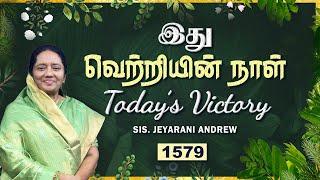 இது
வெற்றியின் நாள்
Today's Victory
SIS. JEYARANI ANDREW
1579